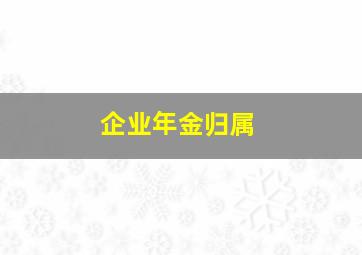 企业年金归属